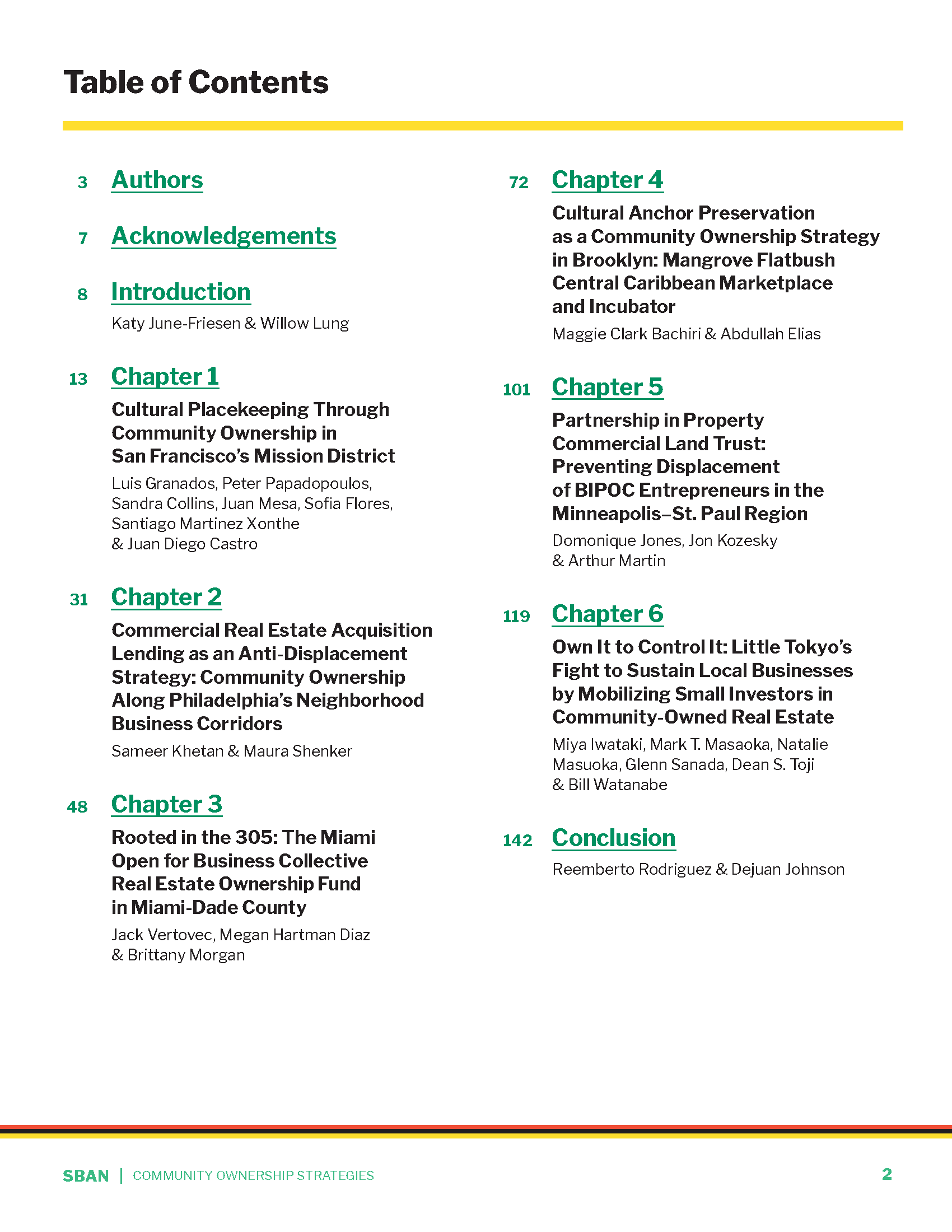 Table of Contents

3 Authors

7 Acknowledgements

8 Introduction
Katy June-Friesen & Willow Lung

13 Chapter 1
Cultural Placekeeping Through Community Ownership in San Francisco's Mission District
Luis Granados, Peter Papadopoulos, Sandra Collins, Juan Mesa, Sofia Flores, Santiago Martinez Xonthe & Juan Diego Castro

31 Chapter 2
Commercial Real Estate Acquisition Lending as an Anti-Displacement Strategy: Community Ownership Along Philadelphia's Neighborhood Business Corridors
Sameer Khetan & Maura Shenker

48 Chapter 3
Rooted in the 305: The Miami Open for Business Collective Real Estate Ownership Fund in Miami-Dade County
Jack Vertovec, Megan Hartman Diaz & Brittany Morgan

72 Chapter 4
Cultural Anchor Preservation as a Community Ownership Strategy in Brooklyn: Mangrove Flatbush Central Caribbean Marketplace and Incubator
Maggie Clark Bachiri & Abdullah Elias

101 Chapter 5
Partnership in Property Commercial Land Trust: Preventing Displacement of BIPOC Entrepreneurs in the Minneapolis–St. Paul Region
Domonique Jones, Jon Kozesky & Arthur Martin

119 Chapter 6
Own It to Control It: Little Tokyo's Fight to Sustain Local Businesses by Mobilizing Small Investors in Community-Owned Real Estate
Miya Iwataki, Mark T. Masaoka, Natalie Masuoka, Glenn Sanada, Dean S. Toji & Bill Watanabe

142 Conclusion
Reemberto Rodriguez & Dejuan Johnson

SBAN | COMMUNITY OWNERSHIP STRATEGIES 2